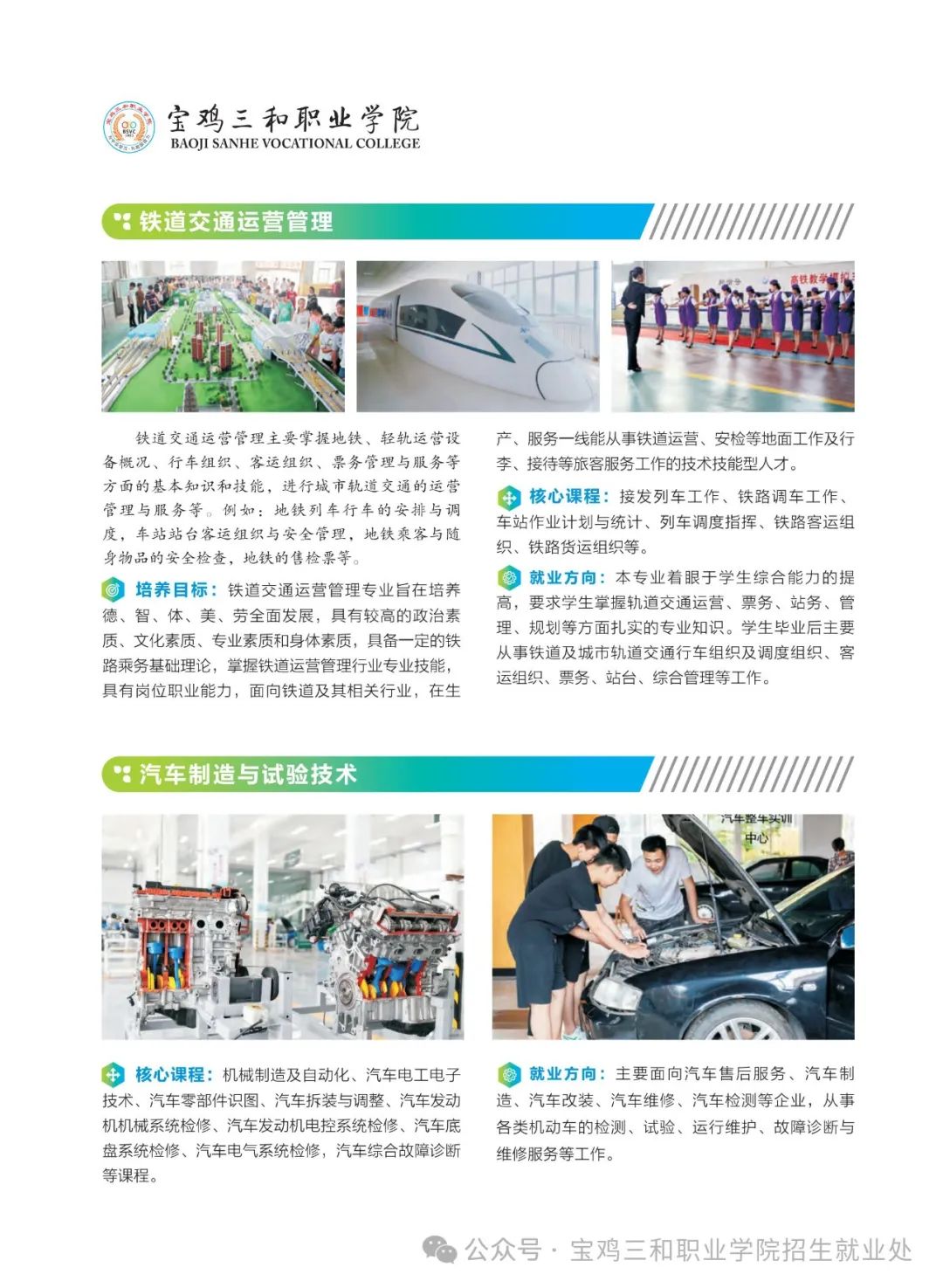 宝鸡三和职业学院
BAOJI SANHE VOCATIONAL COLLEGE

铁道交通运营管理

高铁教学模拟

铁道交通运营管理主要掌握地铁、轻轨运营设备概况、行车组织、客运组织、票务管理与服务等方面的基本知识和技能，进行城市轨道交通的运营管理与服务等。例如：地铁列车行车的安排与调度，车站站台客运组织与安全管理，地铁乘客与随身物品的安全检查，地铁的售检票等。

培养目标：铁道交通运营管理专业旨在培养德、智、体、美、劳全面发展，具有较高的政治素质、文化素质、专业素质和身体素质，具备一定的铁路乘务基础理论，掌握铁道运营管理行业专业技能，具有岗位职业能力，面向铁道及其相关行业，在生产、服务一线能从事铁道运营、安检等地面工作及行李、接待等旅客服务工作的技术技能型人才。

核心课程：接发列车工作、铁路调车工作、车站作业计划与统计、列车调度指挥、铁路客运组织、铁路货运组织等。

就业方向：本专业着眼于学生综合能力的提高，要求学生掌握轨道交通运营、票务、站务、管理、规划等方面扎实的专业知识。学生毕业后主要从事铁道及城市轨道交通行车组织及调度组织、客运组织、票务、站台、综合管理等工作。

汽车制造与试验技术

汽车整车实训中心

核心课程：机械制造及自动化、汽车电工电子技术、汽车零部件识图、汽车拆装与调整、汽车发动机机械系统检修、汽车发动机电控系统检修、汽车底盘系统检修、汽车电气系统检修，汽车综合故障诊断等课程。

就业方向：主要面向汽车售后服务、汽车制造、汽车改装、汽车维修、汽车检测等企业，从事各类机动车的检测、试验、运行维护、故障诊断与维修服务等工作。

公众号 · 宝鸡三和职业学院招生就业处